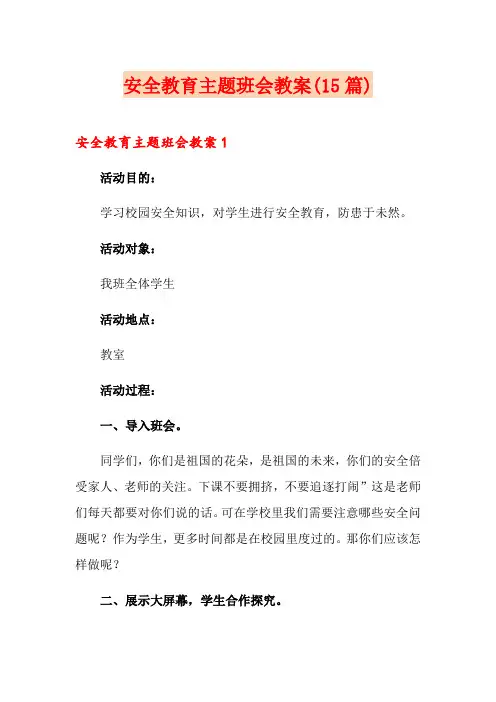 安全教育主题班会教案(15篇)

安全教育主题班会教案1

活动目的：

学习校园安全知识，对学生进行安全教育，防患于未然。

活动对象：

我班全体学生

活动地点：

教室

活动过程：

一、导入班会。

同学们，你们是祖国的花朵，是祖国的未来，你们的安全倍受家人、老师的关注。下课不要拥挤，不要追逐打闹”这是老师们每天都要对你们说的话。可在学校里我们需要注意哪些安全问题呢？作为学生，更多时间都是在校园里度过的。那你们应该怎样做呢？

二、展示大屏幕，学生合作探究。